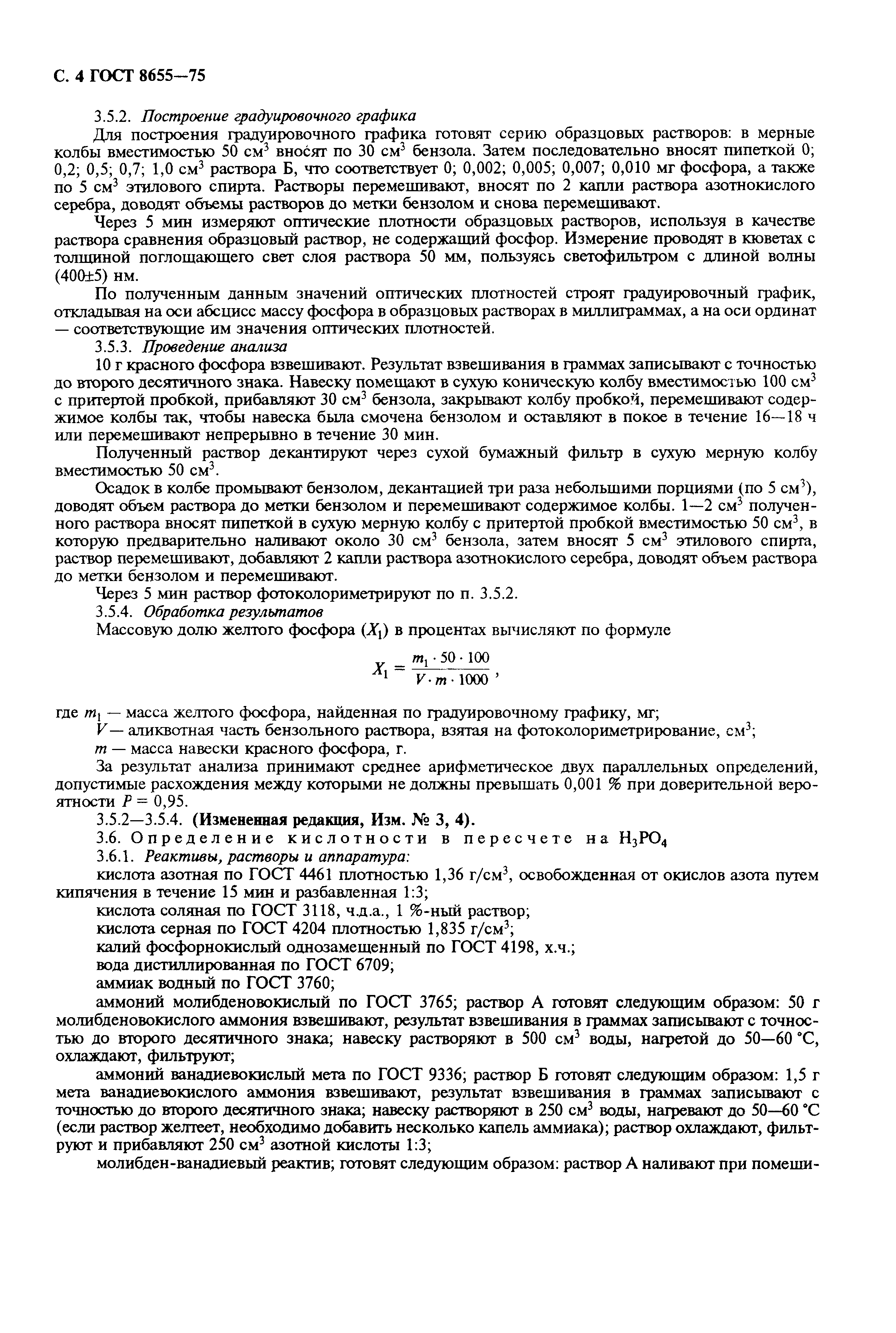 С. 4 ГОСТ 8655—75

3.5.2. Построение градуировочного графика

Для построения градуировочного графика готовят серию образцовых растворов: в мерные колбы вместимостью 50 см$^3$ вносят по 30 см$^3$ бензола. Затем последовательно вносят пипеткой 0; 0,2; 0,5; 0,7; 1,0 см$^3$ раствора Б, что соответствует 0; 0,002; 0,005; 0,007; 0,010 мг фосфора, а также по 5 см$^3$ этилового спирта. Растворы перемешивают, вносят по 2 капли раствора азотнокислого серебра, доводят объемы растворов до метки бензолом и снова перемешивают.

Через 5 мин измеряют оптические плотности образцовых растворов, используя в качестве раствора сравнения образцовый раствор, не содержащий фосфор. Измерение проводят в кюветах с толщиной поглощающего свет слоя раствора 50 мм, пользуясь светофильтром с длиной волны (400±5) нм.

По полученным данным значений оптических плотностей строят градуировочный график, откладывая на оси абсцисс массу фосфора в образцовых растворах в миллиграммах, а на оси ординат — соответствующие им значения оптических плотностей.

3.5.3. Проведение анализа

10 г красного фосфора взвешивают. Результат взвешивания в граммах записывают с точностью до второго десятичного знака. Навеску помещают в сухую коническую колбу вместимостью 100 см$^3$ с притертой пробкой, прибавляют 30 см$^3$ бензола, закрывают колбу пробкой, перемешивают содержимое колбы так, чтобы навеска была смочена бензолом и оставляют в покое в течение 16—18 ч или перемешивают непрерывно в течение 30 мин.

Полученный раствор декантируют через сухой бумажный фильтр в сухую мерную колбу вместимостью 50 см$^3$.

Осадок в колбе промывают бензолом, декантацией три раза небольшими порциями (по 5 см$^3$), доводят объем раствора до метки бензолом и перемешивают содержимое колбы. 1—2 см$^3$ полученного раствора вносят пипеткой в сухую мерную колбу с притертой пробкой вместимостью 50 см$^3$, в которую предварительно наливают около 30 см$^3$ бензола, затем вносят 5 см$^3$ этилового спирта, раствор перемешивают, добавляют 2 капли раствора азотнокислого серебра, доводят объем раствора до метки бензолом и перемешивают.

Через 5 мин раствор фотоколориметрируют по п. 3.5.2.

3.5.4. Обработка результатов

Массовую долю желтого фосфора ($X_1$) в процентах вычисляют по формуле

$X_1 = \frac{m_1 \cdot 50 \cdot 100}{V \cdot m \cdot 1000}$,

где $m_1$ — масса желтого фосфора, найденная по градуировочному графику, мг;

$V$ — аликвотная часть бензольного раствора, взятая на фотоколориметрирование, см$^3$;

$m$ — масса навески красного фосфора, г.

За результат анализа принимают среднее арифметическое двух параллельных определений, допустимые расхождения между которыми не должны превышать 0,001 % при доверительной вероятности $P = 0,95$.

3.5.2—3.5.4. (Измененная редакция, Изм. № 3, 4).

3.6. Определение кислотности в пересчете на $H_3PO_4$

3.6.1. Реактивы, растворы и аппаратура:

кислота азотная по ГОСТ 4461 плотностью 1,36 г/см$^3$, освобожденная от окислов азота путем кипячения в течение 15 мин и разбавленная 1:3;

кислота соляная по ГОСТ 3118, ч.д.а., 1 %-ный раствор;

кислота серная по ГОСТ 4204 плотностью 1,835 г/см$^3$;

калий фосфорнокислый однозамещенный по ГОСТ 4198, х.ч.;

вода дистиллированная по ГОСТ 6709;

аммиак водный по ГОСТ 3760;

аммоний молибденовокислый по ГОСТ 3765; раствор А готовят следующим образом: 50 г молибденовокислого аммония взвешивают, результат взвешивания в граммах записывают с точностью до второго десятичного знака; навеску растворяют в 500 см$^3$ воды, нагретой до 50—60 °С, охлаждают, фильтруют;

аммоний ванадиевокислый мета по ГОСТ 9336; раствор Б готовят следующим образом: 1,5 г мета ванадиевокислого аммония взвешивают, результат взвешивания в граммах записывают с точностью до второго десятичного знака; навеску растворяют в 250 см$^3$ воды, нагревают до 50—60 °С (если раствор желтеет, необходимо добавить несколько капель аммиака); раствор охлаждают, фильтруют и прибавляют 250 см$^3$ азотной кислоты 1:3;

молибден-ванадиевый реактив; готовят следующим образом: раствор А наливают при помеши-